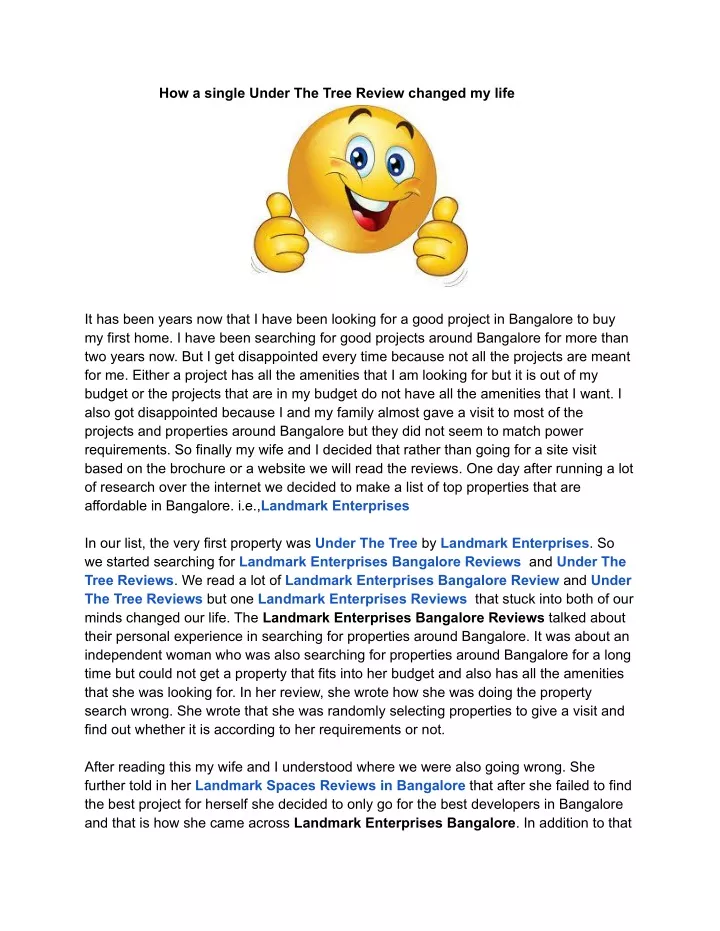 How a single Under The Tree Review changed my life

It has been years now that I have been looking for a good project in Bangalore to buy my first home. I have been searching for good projects around Bangalore for more than two years now. But I get disappointed every time because not all the projects are meant for me. Either a project has all the amenities that I am looking for but it is out of my budget or the projects that are in my budget do not have all the amenities that I want. I also got disappointed because I and my family almost gave a visit to most of the projects and properties around Bangalore but they did not seem to match power requirements. So finally my wife and I decided that rather than going for a site visit based on the brochure or a website we will read the reviews. One day after running a lot of research over the internet we decided to make a list of top properties that are affordable in Bangalore. i.e.,Landmark Enterprises

In our list, the very first property was Under The Tree by Landmark Enterprises. So we started searching for Landmark Enterprises Bangalore Reviews and Under The Tree Reviews. We read a lot of Landmark Enterprises Bangalore Review and Under The Tree Reviews but one Landmark Enterprises Reviews that stuck into both of our minds changed our life. The Landmark Enterprises Bangalore Reviews talked about their personal experience in searching for properties around Bangalore. It was about an independent woman who was also searching for properties around Bangalore for a long time but could not get a property that fits into her budget and also has all the amenities that she was looking for. In her review, she wrote how she was doing the property search wrong. She wrote that she was randomly selecting properties to give a visit and find out whether it is according to her requirements or not.

After reading this my wife and I understood where we were also going wrong. She further told in her Landmark Spaces Reviews in Bangalore that after she failed to find the best project for herself she decided to only go for the best developers in Bangalore and that is how she came across Landmark Enterprises Bangalore. In addition to that